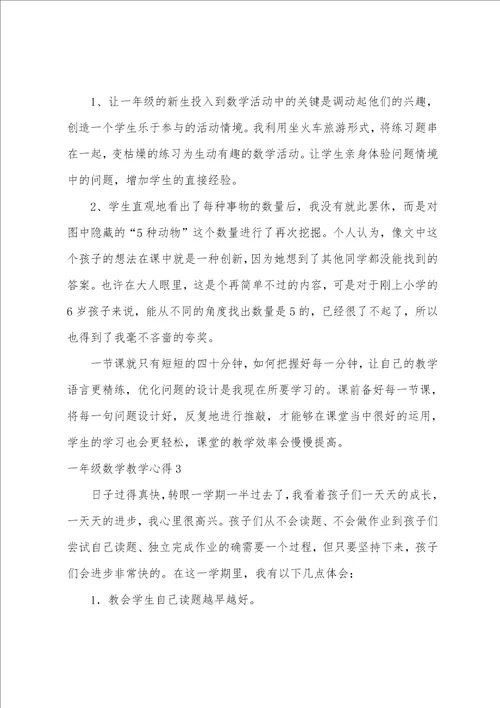 1、让一年级的新生投入到数学活动中的关键是调动起他们的兴趣，创造一个学生乐于参与的活动情境。我利用坐火车旅游形式，将练习题串在一起，变枯燥的练习为生动有趣的数学活动。让学生亲身体验问题情境中的问题，增加学生的直接经验。

2、学生直观地看出了每种事物的数量后，我没有就此罢休，而是对图中隐藏的“5种动物”这个数量进行了再次挖掘。个人认为，像文中这个孩子的想法在课中就是一种创新，因为她想到了其他同学都没能找到的答案。也许在大人眼里，这是个再简单不过的内容，可是对于刚上小学的6岁孩子来说，能从不同的角度找出数量是5的，已经很了不起了，所以也得到了我毫不吝啬的夸奖。

一节课就只有短短的四十分钟，如何把握好每一分钟，让自己的教学语言更精练，优化问题的设计是我现在所要学习的。课前备好每一节课，将每一句问题设计好，反复地进行推敲，才能够在课堂当中很好的运用，学生的学习也会更轻松，课堂的教学效率会慢慢提高。

一年级数学教学心得3

日子过得真快，转眼一学期一半过去了，我看着孩子们一天天的成长，一天天的进步，我心里很高兴。孩子们从不会读题、不会做作业到孩子们尝试自己读题、独立完成作业的确需要一个过程，但只要坚持下来，孩子们会进步非常快的。在这一学期里，我有以下几点体会：

1. 教会学生自己读题越早越好。